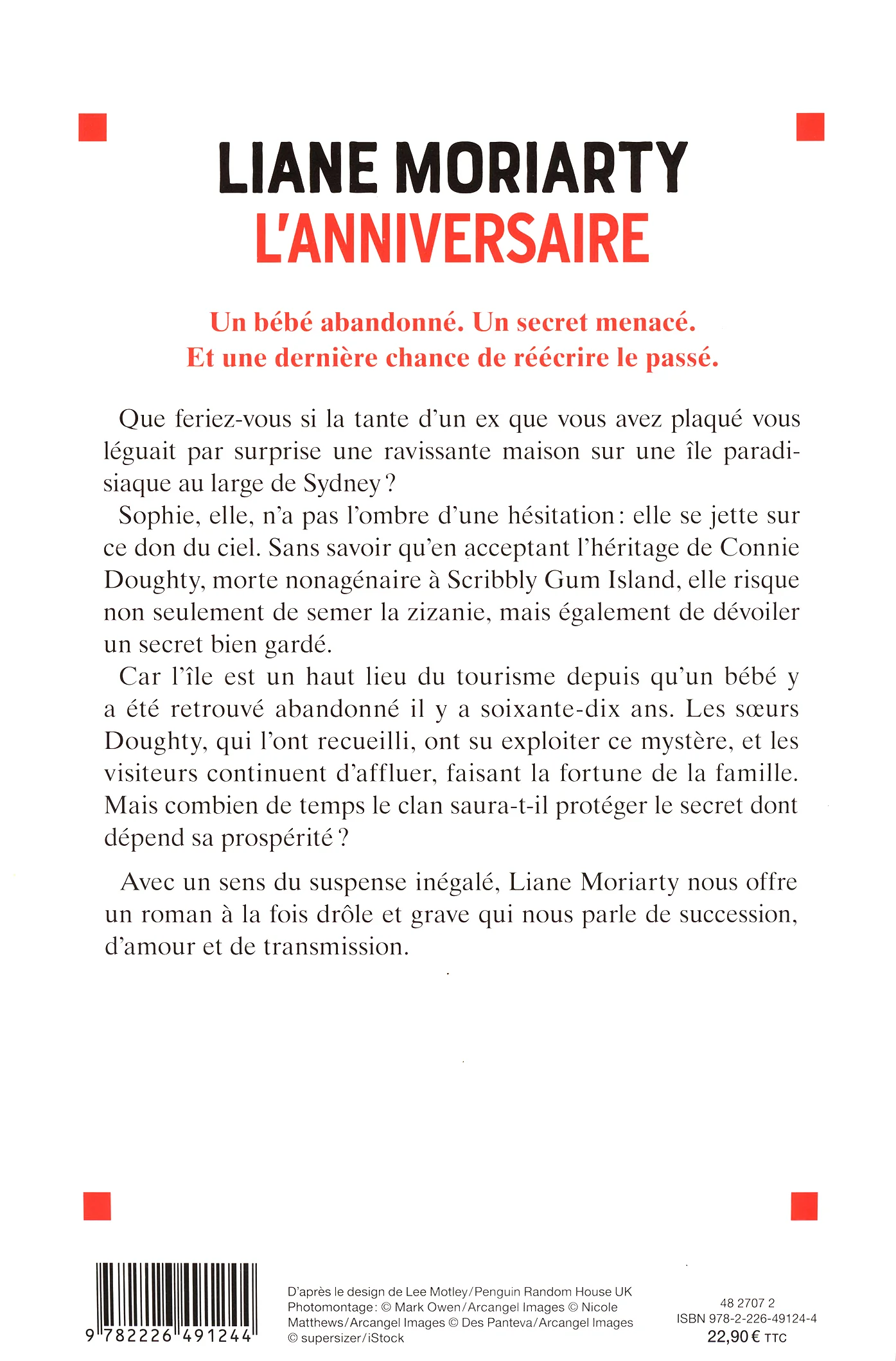 LIANE MORIARTY
L'ANNIVERSAIRE

Un bébé abandonné. Un secret menacé.
Et une dernière chance de réécrire le passé.

Que feriez-vous si la tante d'un ex que vous avez plaqué vous léguait par surprise une ravissante maison sur une île paradisiaque au large de Sydney ?

Sophie, elle, n'a pas l'ombre d'une hésitation : elle se jette sur ce don du ciel. Sans savoir qu'en acceptant l'héritage de Connie Doughty, morte nonagénaire à Scribbly Gum Island, elle risque non seulement de semer la zizanie, mais également de dévoiler un secret bien gardé.

Car l'île est un haut lieu du tourisme depuis qu'un bébé y a été retrouvé abandonné il y a soixante-dix ans. Les sœurs Doughty, qui l'ont recueilli, ont su exploiter ce mystère, et les visiteurs continuent d'affluer, faisant la fortune de la famille. Mais combien de temps le clan saura-t-il protéger le secret dont dépend sa prospérité ?

Avec un sens du suspense inégalé, Liane Moriarty nous offre un roman à la fois drôle et grave qui nous parle de succession, d'amour et de transmission.

9 782226 491244

D'après le design de Lee Motley/Penguin Random House UK
Photomontage : © Mark Owen/Arcangel Images © Nicole Matthews/Arcangel Images © Des Panteva/Arcangel Images © supersizer/iStock

48 2707 2
ISBN 978-2-226-49124-4
22,90 € TTC